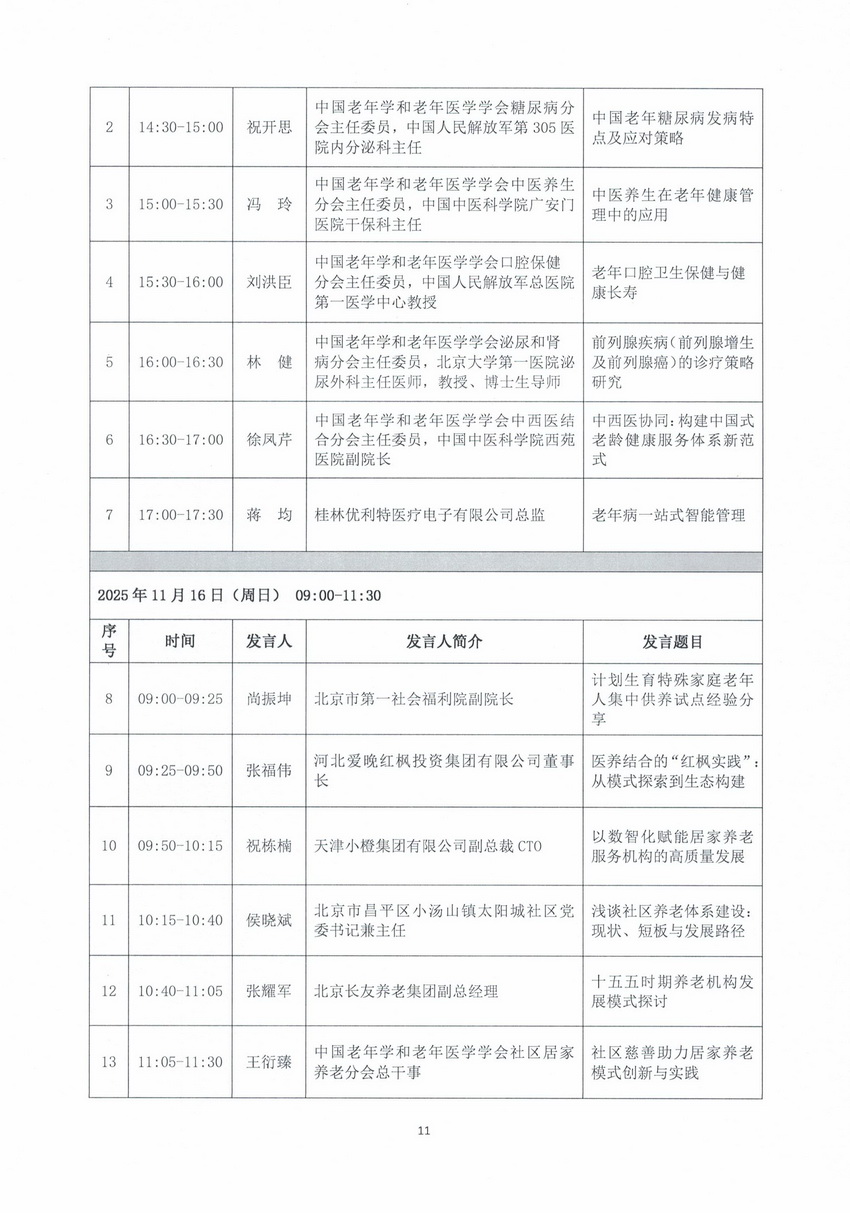 | 2 | 14:30-15:00 | 祝开思 | 中国老年学和老年医学学会糖尿病分会主任委员，中国人民解放军第305医院内分泌科主任 | 中国老年糖尿病发病特点及应对策略 |
|---|---|---|---|---|
| 3 | 15:00-15:30 | 冯 玲 | 中国老年学和老年医学学会中医养生分会主任委员，中国中医科学院广安门医院干保科主任 | 中医养生在老年健康管理中的应用 |
| 4 | 15:30-16:00 | 刘洪臣 | 中国老年学和老年医学学会口腔保健分会主任委员，中国人民解放军总医院第一医学中心教授 | 老年口腔卫生保健与健康长寿 |
| 5 | 16:00-16:30 | 林 健 | 中国老年学和老年医学学会泌尿和肾病分会主任委员，北京大学第一医院泌尿外科主任医师，教授、博士生导师 | 前列腺疾病（前列腺增生及前列腺癌）的诊疗策略研究 |
| 6 | 16:30-17:00 | 徐凤芹 | 中国老年学和老年医学学会中西医结合分会主任委员，中国中医科学院西苑医院副院长 | 中西医协同：构建中国式老龄健康服务体系新范式 |
| 7 | 17:00-17:30 | 蒋 均 | 桂林优利特医疗电子有限公司总监 | 老年病一站式智能管理 |

2025年11月16日（周日） 09:00-11:30

| 序号 | 时间 | 发言人 | 发言人简介 | 发言题目 |
|---|---|---|---|---|
| 8 | 09:00-09:25 | 尚振坤 | 北京市第一社会福利院副院长 | 计划生育特殊家庭老年人集中供养试点经验分享 |
| 9 | 09:25-09:50 | 张福伟 | 河北爱晚红枫投资集团有限公司董事长 | 医养结合的“红枫实践”：从模式探索到生态构建 |
| 10 | 09:50-10:15 | 祝栋楠 | 天津小橙集团有限公司副总裁CTO | 以数智化赋能居家养老服务机构的高质量发展 |
| 11 | 10:15-10:40 | 侯晓斌 | 北京市昌平区小汤山镇太阳城社区党委书记兼主任 | 浅谈社区养老体系建设：现状、短板与发展路径 |
| 12 | 10:40-11:05 | 张耀军 | 北京长友养老集团副总经理 | 十五五时期养老机构发展模式探讨 |
| 13 | 11:05-11:30 | 王衍臻 | 中国老年学和老年医学学会社区居家养老分会总干事 | 社区慈善助力居家养老模式创新与实践 |

11